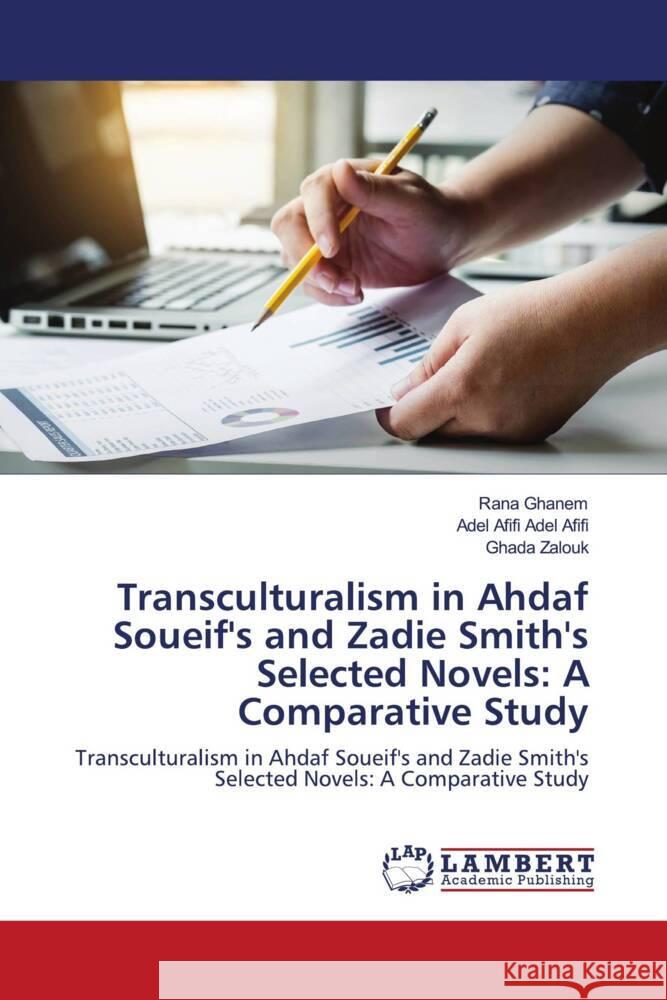 Rana Ghanem
Adel Afifi Adel Afifi
Ghada Zalouk

Transculturalism in Ahdaf Soueif's and Zadie Smith's Selected Novels: A Comparative Study

Transculturalism in Ahdaf Soueif's and Zadie Smith's Selected Novels: A Comparative Study

LAP LAMBERT Academic Publishing